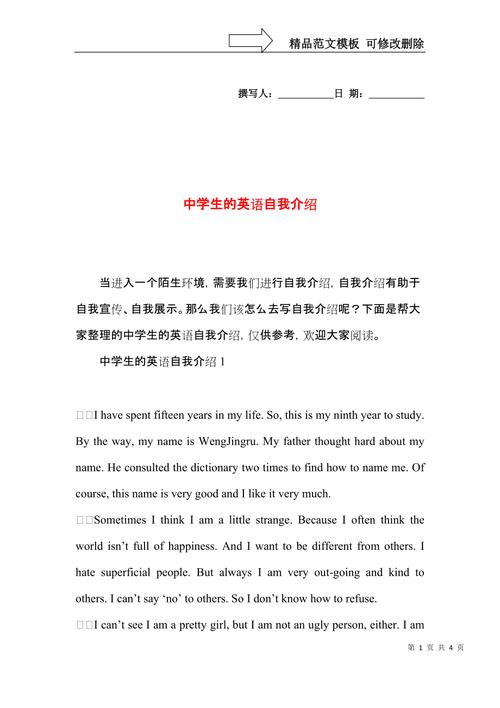 精品范文模板 可修改删除

撰写人：__________日 期：__________

中学生的英语自我介绍

当进入一个陌生环境，需要我们进行自我介绍，自我介绍有助于自我宣传、自我展示。那么我们该怎么去写自我介绍呢？下面是帮大家整理的中学生的英语自我介绍，仅供参考，欢迎大家阅读。

中学生的英语自我介绍 1

□□I have spent fifteen years in my life. So, this is my ninth year to study. By the way, my name is WengJingru. My father thought hard about my name. He consulted the dictionary two times to find how to name me. Of course, this name is very good and I like it very much.

□□Sometimes I think I am a little strange. Because I often think the world isn't full of happiness. And I want to be different from others. I hate superficial people. But always I am very out-going and kind to others. I can't say 'no' to others. So I don't know how to refuse.

□□I can't see I am a pretty girl, but I am not an ugly person, either. I am

第 1 页 共 4 页